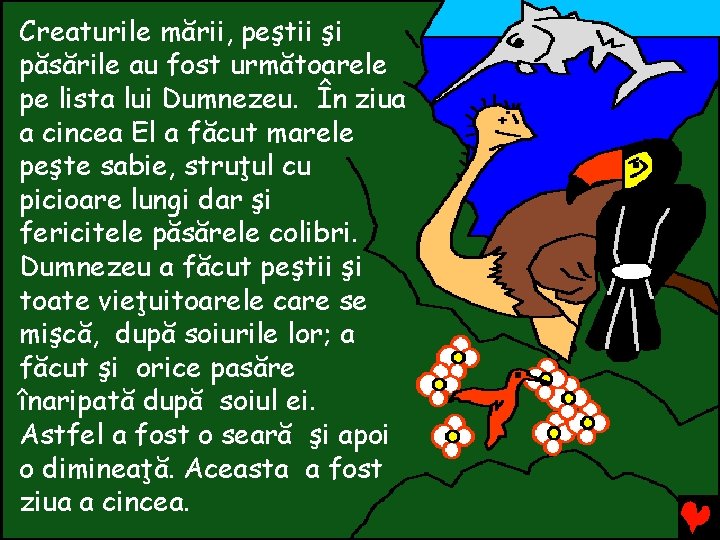 Creaturile mării, peştii şi păsările au fost următoarele pe lista lui Dumnezeu. În ziua a cincea El a făcut marele peşte sabie, struţul cu picioare lungi dar şi fericitele păsărele colibri. Dumnezeu a făcut peştii şi toate vieţuitoarele care se mişcă, după soiurile lor; a făcut şi orice pasăre înaripată după soiul ei. Astfel a fost o seară şi apoi o dimineaţă. Aceasta a fost ziua a cincea.